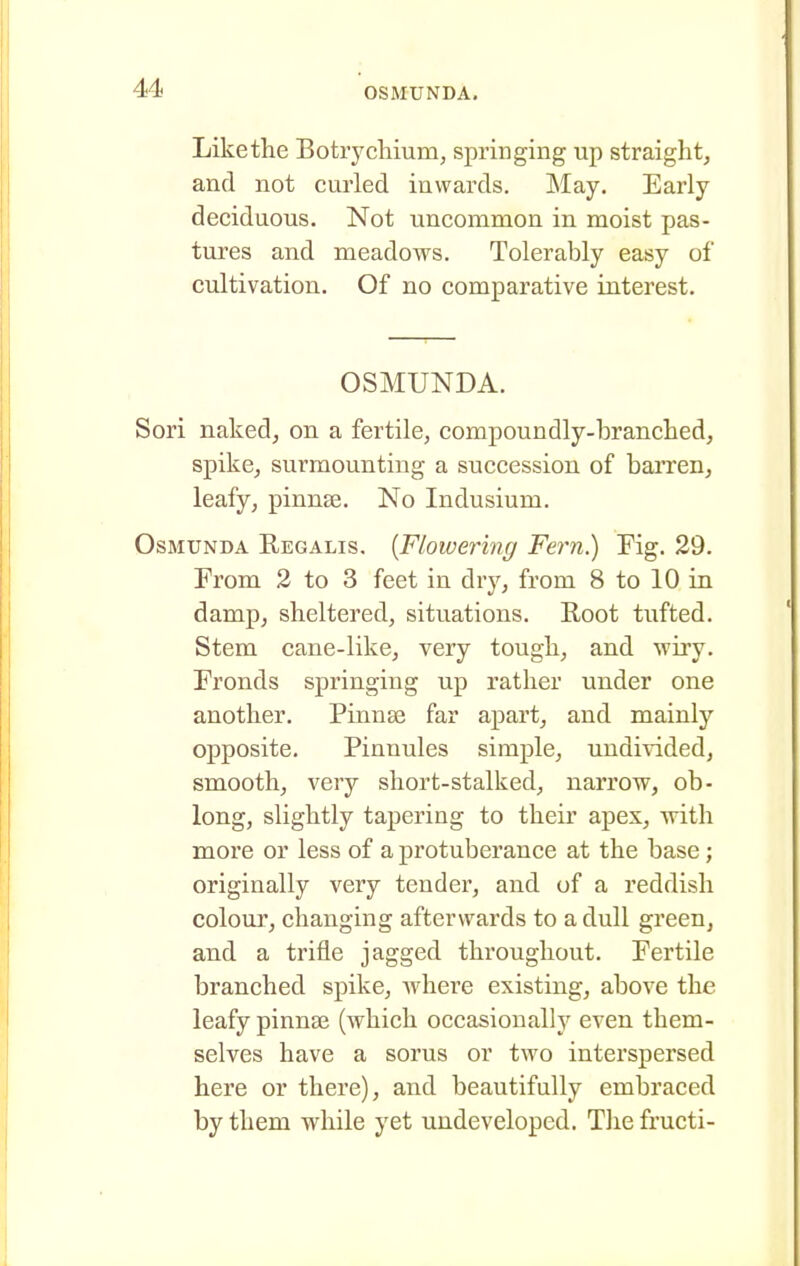 44 OSMUNDA.

Like the Botrychium, springing up straight, and not curled inwards. May. Early deciduous. Not uncommon in moist pastures and meadows. Tolerably easy of cultivation. Of no comparative interest.

OSMUNDA.

Sori naked, on a fertile, compoundly-branched, spike, surmounting a succession of barren, leafy, pinnæ. No Indusium.

Osmunda Regalis. (Flowering Fern.) Fig. 29. From 2 to 3 feet in dry, from 8 to 10 in damp, sheltered, situations. Root tufted. Stem cane-like, very tough, and wiry. Fronds springing up rather under one another. Pinnæ far apart, and mainly opposite. Pinnules simple, undivided, smooth, very short-stalked, narrow, oblong, slightly tapering to their apex, with more or less of a protuberance at the base; originally very tender, and of a reddish colour, changing afterwards to a dull green, and a trifle jagged throughout. Fertile branched spike, where existing, above the leafy pinnæ (which occasionally even themselves have a sorus or two interspersed here or there), and beautifully embraced by them while yet undeveloped. The fructi-